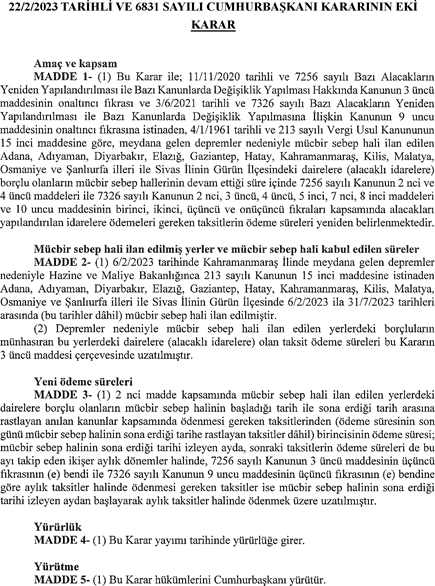 22/2/2023 TARİHLİ VE 6831 SAYILI CUMHURBAŞKANI KARARININ EKİ KARAR

Amaç ve kapsam

MADDE 1- (1) Bu Karar ile; 11/11/2020 tarihli ve 7256 sayılı Bazı Alacakların Yeniden Yapılandırılması ile Bazı Kanunlarda Değişiklik Yapılması Hakkında Kanunun 3 üncü maddesinin onaltıncı fıkrası ve 3/6/2021 tarihli ve 7326 sayılı Bazı Alacakların Yeniden Yapılandırılması ile Bazı Kanunlarda Değişiklik Yapılmasına İlişkin Kanunun 9 uncu maddesinin onaltıncı fıkrasına istinaden, 4/1/1961 tarihli ve 213 sayılı Vergi Usul Kanununun 15 inci maddesine göre, meydana gelen depremler nedeniyle mücbir sebep hali ilan edilen Adana, Adıyaman, Diyarbakır, Elazığ, Gaziantep, Hatay, Kahramanmaraş, Kilis, Malatya, Osmaniye ve Şanlıurfa illeri ile Sivas İlinin Gürün İlçesindeki dairelere (alacaklı idarelere) borçlu olanların mücbir sebep hallerinin devam ettiği süre içinde 7256 sayılı Kanunun 2 nci ve 4 üncü maddeleri ile 7326 sayılı Kanunun 2 nci, 3 üncü, 4 üncü, 5 inci, 7 nci, 8 inci maddeleri ve 10 uncu maddesinin birinci, ikinci, üçüncü ve onüçüncü fıkraları kapsamında alacakları yapılandırılan idarelere ödemeleri gereken taksitlerin ödeme süreleri yeniden belirlenmektedir.

Mücbir sebep hali ilan edilmiş yerler ve mücbir sebep hali kabul edilen süreler

MADDE 2- (1) 6/2/2023 tarihinde Kahramanmaraş İlinde meydana gelen depremler nedeniyle Hazine ve Maliye Bakanlığınca 213 sayılı Kanunun 15 inci maddesine istinaden Adana, Adıyaman, Diyarbakır, Elazığ, Gaziantep, Hatay, Kahramanmaraş, Kilis, Malatya, Osmaniye ve Şanlıurfa illeri ile Sivas İlinin Gürün İlçesinde 6/2/2023 ila 31/7/2023 tarihleri arasında (bu tarihler dâhil) mücbir sebep hali ilan edilmiştir.

(2) Depremler nedeniyle mücbir sebep hali ilan edilen yerlerdeki borçluların münhasıran bu yerlerdeki dairelere (alacaklı idarelere) olan taksit ödeme süreleri bu Kararın 3 üncü maddesi çerçevesinde uzatılmıştır.

Yeni ödeme süreleri

MADDE 3- (1) 2 nci madde kapsamında mücbir sebep hali ilan edilen yerlerdeki dairelere borçlu olanların mücbir sebep halinin başladığı tarih ile sona erdiği tarih arasına rastlayan anılan kanunlar kapsamında ödenmesi gereken taksitlerinden (ödeme süresinin son günü mücbir sebep halinin sona erdiği tarihe rastlayan taksitler dâhil) birincisinin ödeme süresi; mücbir sebep halinin sona erdiği tarihi izleyen ayda, sonraki taksitlerin ödeme süreleri de bu ayı takip eden ikişer aylık dönemler halinde, 7256 sayılı Kanunun 3 üncü maddesinin üçüncü fıkrasının (e) bendi ile 7326 sayılı Kanunun 9 uncu maddesinin üçüncü fıkrasının (e) bendine göre aylık taksitler halinde ödenmesi gereken taksitler ise mücbir sebep halinin sona erdiği tarihi izleyen aydan başlayarak aylık taksitler halinde ödenmek üzere uzatılmıştır.

Yürürlük

MADDE 4- (1) Bu Karar yayımı tarihinde yürürlüğe girer.

Yürütme

MADDE 5- (1) Bu Karar hükümlerini Cumhurbaşkanı yürütür.